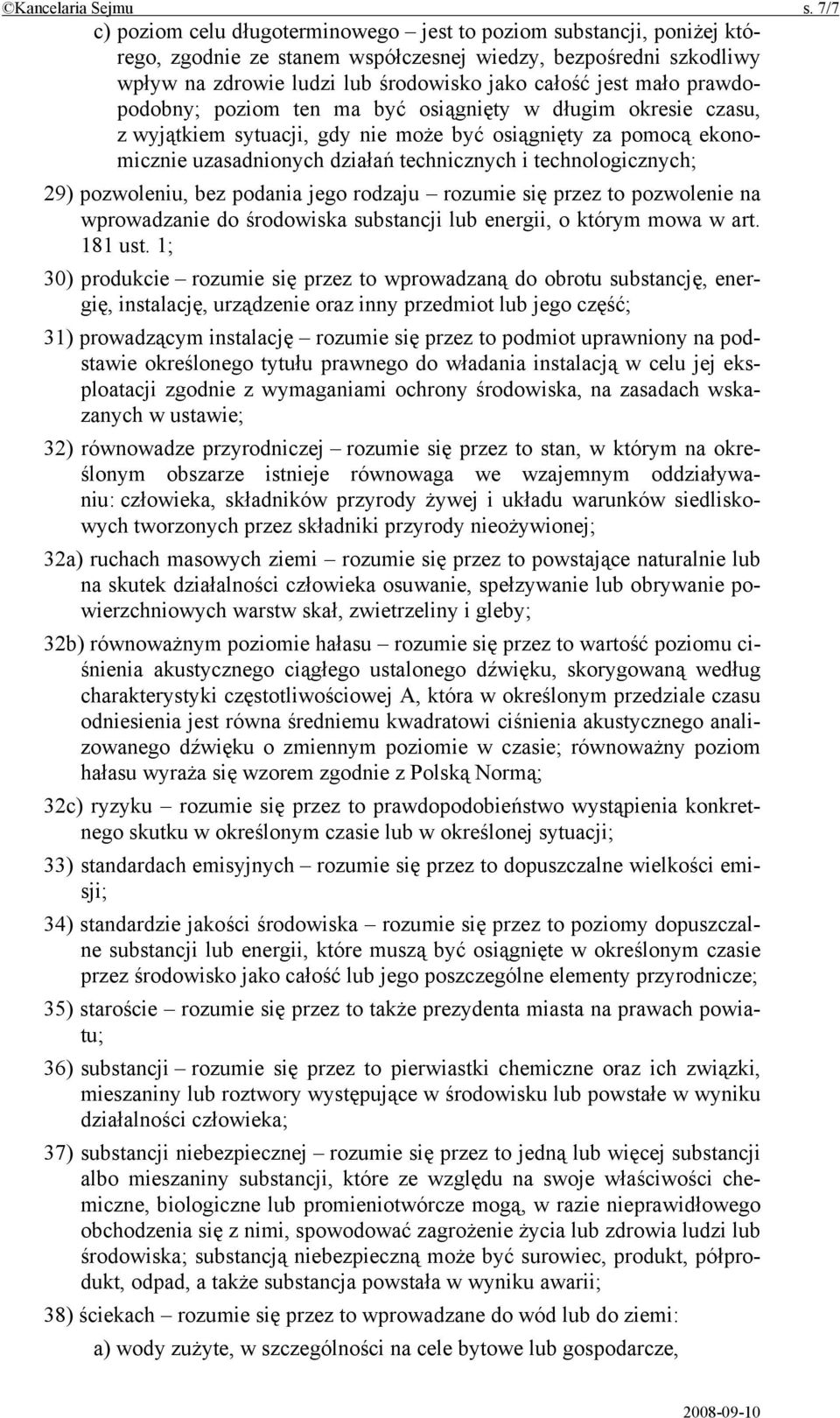 ©Kancelaria Sejmu s. 7/7

c) poziom celu długoterminowego – jest to poziom substancji, poniżej którego, zgodnie ze stanem współczesnej wiedzy, bezpośredni szkodliwy wpływ na zdrowie ludzi lub środowisko jako całość jest mało prawdopodobny; poziom ten ma być osiągnięty w długim okresie czasu, z wyjątkiem sytuacji, gdy nie może być osiągnięty za pomocą ekonomicznie uzasadnionych działań technicznych i technologicznych;

29) pozwoleniu, bez podania jego rodzaju – rozumie się przez to pozwolenie na wprowadzanie do środowiska substancji lub energii, o którym mowa w art. 181 ust. 1;

30) produkcie – rozumie się przez to wprowadzaną do obrotu substancję, energię, instalację, urządzenie oraz inny przedmiot lub jego część;

31) prowadzącym instalację – rozumie się przez to podmiot uprawniony na podstawie określonego tytułu prawnego do władania instalacją w celu jej eksploatacji zgodnie z wymaganiami ochrony środowiska, na zasadach wskazanych w ustawie;

32) równowadze przyrodniczej – rozumie się przez to stan, w którym na określonym obszarze istnieje równowaga we wzajemnym oddziaływaniu: człowieka, składników przyrody żywej i układu warunków siedliskowych tworzonych przez składniki przyrody nieożywionej;

32a) ruchach masowych ziemi – rozumie się przez to powstające naturalnie lub na skutek działalności człowieka osuwanie, spełzywanie lub obrywanie powierzchniowych warstw skał, zwietrzeliny i gleby;

32b) równoważnym poziomie hałasu – rozumie się przez to wartość poziomu ciśnienia akustycznego ciągłego ustalonego dźwięku, skorygowaną według charakterystyki częstotliwościowej A, która w określonym przedziale czasu odniesienia jest równa średniemu kwadratowi ciśnienia akustycznego analizowanego dźwięku o zmiennym poziomie w czasie; równoważny poziom hałasu wyraża się wzorem zgodnie z Polską Normą;

32c) ryzyku – rozumie się przez to prawdopodobieństwo wystąpienia konkretnego skutku w określonym czasie lub w określonej sytuacji;

33) standardach emisyjnych – rozumie się przez to dopuszczalne wielkości emisji;

34) standardzie jakości środowiska – rozumie się przez to poziomy dopuszczalne substancji lub energii, które muszą być osiągnięte w określonym czasie przez środowisko jako całość lub jego poszczególne elementy przyrodnicze;

35) staroście – rozumie się przez to także prezydenta miasta na prawach powiatu;

36) substancji – rozumie się przez to pierwiastki chemiczne oraz ich związki, mieszaniny lub roztwory występujące w środowisku lub powstałe w wyniku działalności człowieka;

37) substancji niebezpiecznej – rozumie się przez to jedną lub więcej substancji albo mieszaniny substancji, które ze względu na swoje właściwości chemiczne, biologiczne lub promieniotwórcze mogą, w razie nieprawidłowego obchodzenia się z nimi, spowodować zagrożenie życia lub zdrowia ludzi lub środowiska; substancją niebezpieczną może być surowiec, produkt, półprodukt, odpad, a także substancja powstała w wyniku awarii;

38) ściekach – rozumie się przez to wprowadzane do wód lub do ziemi:

a) wody zużyte, w szczególności na cele bytowe lub gospodarcze,

2008-09-10